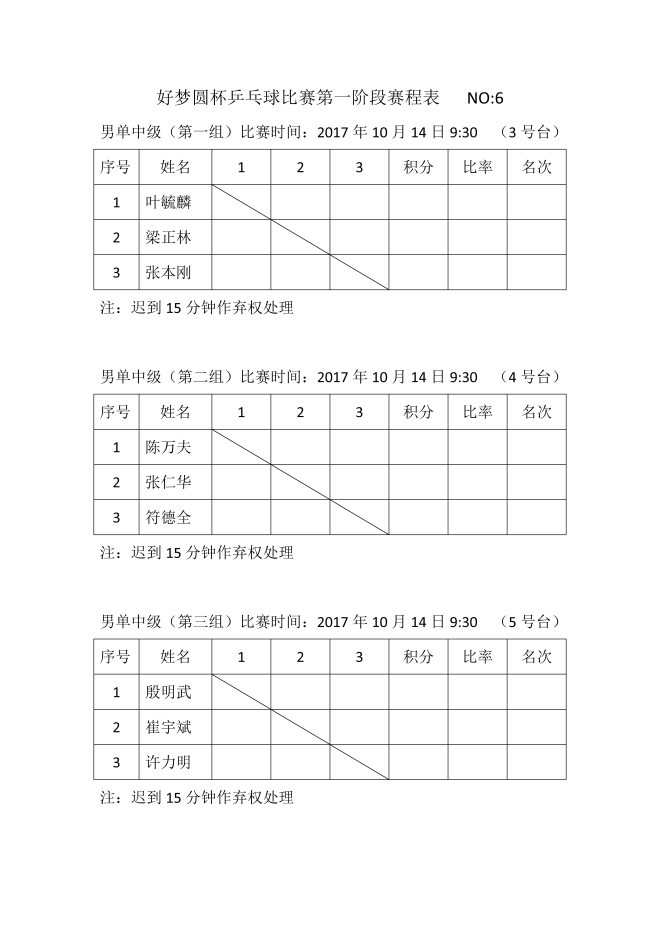 好梦圆杯乒乓球比赛第一阶段赛程表　NO:6

男单中级（第一组）比赛时间：2017 年 10 月 14 日 9:30　（3 号台）

| 序号 | 姓名 | 1 | 2 | 3 | 积分 | 比率 | 名次 |
|---|---|---|---|---|---|---|---|
| 1 | 叶毓麟 | | | | | | |
| 2 | 梁正林 | | | | | | |
| 3 | 张本刚 | | | | | | |

注：迟到 15 分钟作弃权处理

男单中级（第二组）比赛时间：2017 年 10 月 14 日 9:30　（4 号台）

| 序号 | 姓名 | 1 | 2 | 3 | 积分 | 比率 | 名次 |
|---|---|---|---|---|---|---|---|
| 1 | 陈万夫 | | | | | | |
| 2 | 张仁华 | | | | | | |
| 3 | 符德全 | | | | | | |

注：迟到 15 分钟作弃权处理

男单中级（第三组）比赛时间：2017 年 10 月 14 日 9:30　（5 号台）

| 序号 | 姓名 | 1 | 2 | 3 | 积分 | 比率 | 名次 |
|---|---|---|---|---|---|---|---|
| 1 | 殷明武 | | | | | | |
| 2 | 崔宇斌 | | | | | | |
| 3 | 许力明 | | | | | | |

注：迟到 15 分钟作弃权处理